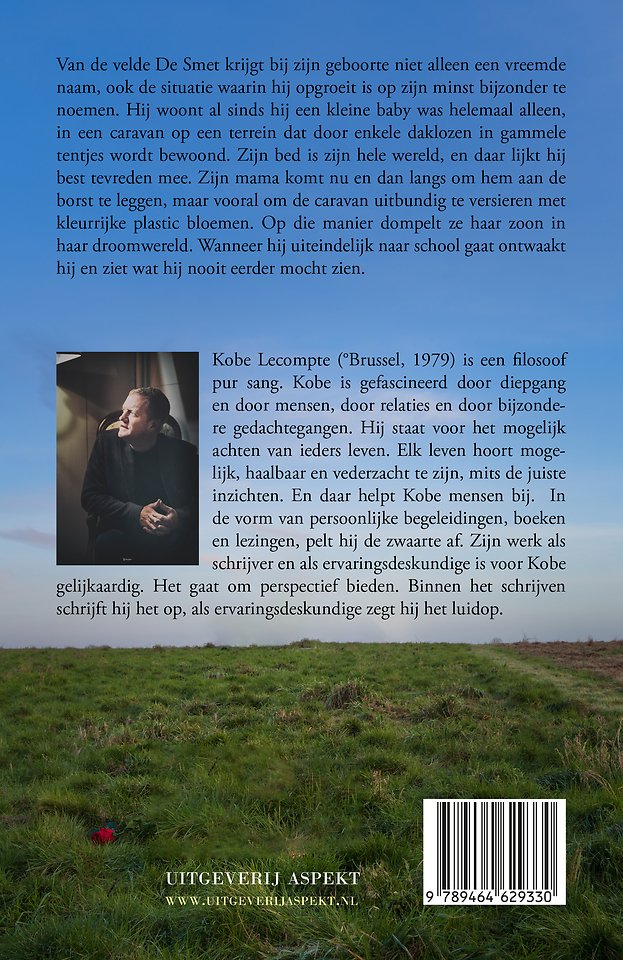 Van de velde De Smet krijgt bij zijn geboorte niet alleen een vreemde naam, ook de situatie waarin hij opgroeit is op zijn minst bijzonder te noemen. Hij woont al sinds hij een kleine baby was helemaal alleen, in een caravan op een terrein dat door enkele daklozen in gammele tentjes wordt bewoond. Zijn bed is zijn hele wereld, en daar lijkt hij best tevreden mee. Zijn mama komt nu en dan langs om hem aan de borst te leggen, maar vooral om de caravan uitbundig te versieren met kleurrijke plastic bloemen. Op die manier dompelt ze haar zoon in haar droomwereld. Wanneer hij uiteindelijk naar school gaat ontwaakt hij en ziet wat hij nooit eerder mocht zien.

Kobe Lecompte (°Brussel, 1979) is een filosoof pur sang. Kobe is gefascineerd door diepgang en door mensen, door relaties en door bijzondere gedachtegangen. Hij staat voor het mogelijk achten van ieders leven. Elk leven hoort mogelijk, haalbaar en vederzacht te zijn, mits de juiste inzichten. En daar helpt Kobe mensen bij. In de vorm van persoonlijke begeleidingen, boeken en lezingen, pelt hij de zwaarte af. Zijn werk als schrijver en als ervaringsdeskundige is voor Kobe gelijkaardig. Het gaat om perspectief bieden. Binnen het schrijven schrijft hij het op, als ervaringsdeskundige zegt hij het luidop.

UITGEVERIJ ASPEKT
WWW.UITGEVERIJASPEKT.NL

9 789464 629330